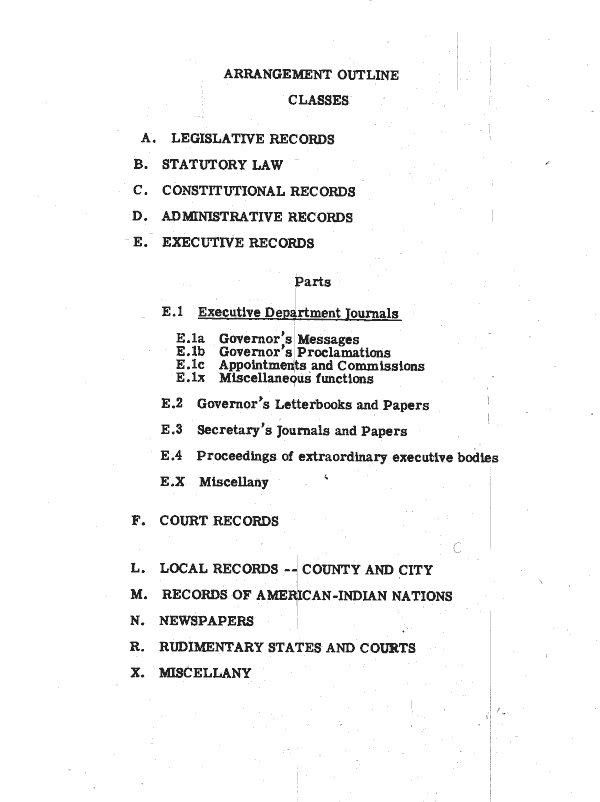 ARRANGEMENT OUTLINE

CLASSES

A. LEGISLATIVE RECORDS

B. STATUTORY LAW

C. CONSTITUTIONAL RECORDS

D. ADMINISTRATIVE RECORDS

E. EXECUTIVE RECORDS

Parts

E.1 Executive Department Journals

E.1a Governor's Messages
E.1b Governor's Proclamations
E.1c Appointments and Commissions
E.1x Miscellaneous functions

E.2 Governor's Letterbooks and Papers

E.3 Secretary's Journals and Papers

E.4 Proceedings of extraordinary executive bodies

E.X Miscellany

F. COURT RECORDS

L. LOCAL RECORDS -- COUNTY AND CITY

M. RECORDS OF AMERICAN-INDIAN NATIONS

N. NEWSPAPERS

R. RUDIMENTARY STATES AND COURTS

X. MISCELLANY